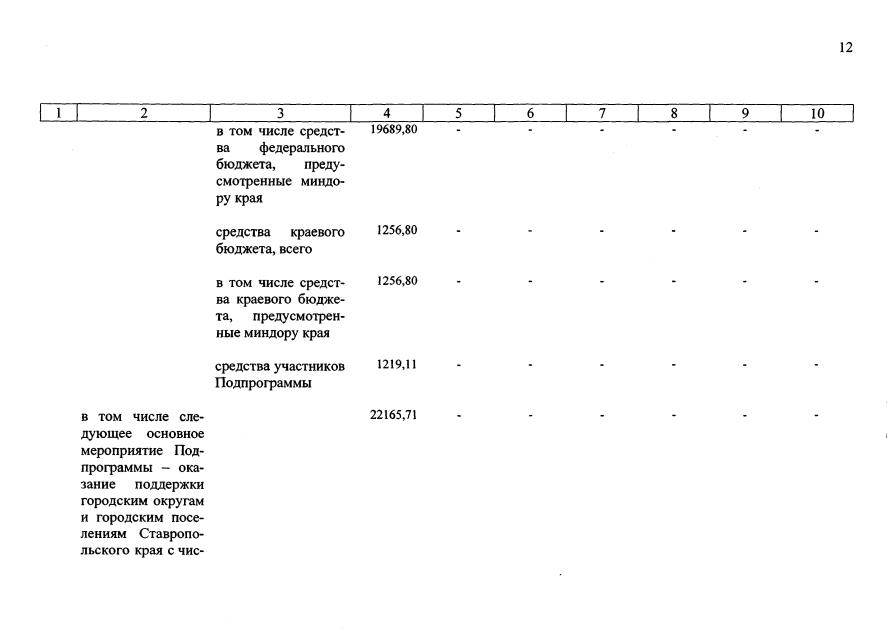 12

| 1 | 2 | 3 | 4 | 5 | 6 | 7 | 8 | 9 | 10 |
|---|---|---|---|---|---|---|---|---|---|
| | | в том числе средства федерального бюджета, предусмотренные миндору края | 19689,80 | - | - | - | - | - | - |
| | | средства краевого бюджета, всего | 1256,80 | - | - | - | - | - | - |
| | | в том числе средства краевого бюджета, предусмотренные миндору края | 1256,80 | - | - | - | - | - | - |
| | | средства участников Подпрограммы | 1219,11 | - | - | - | - | - | - |
| | в том числе следующее основное мероприятие Подпрограммы – оказание поддержки городским округам и городским поселениям Ставропольского края с чис- | | 22165,71 | - | - | - | - | - | - |